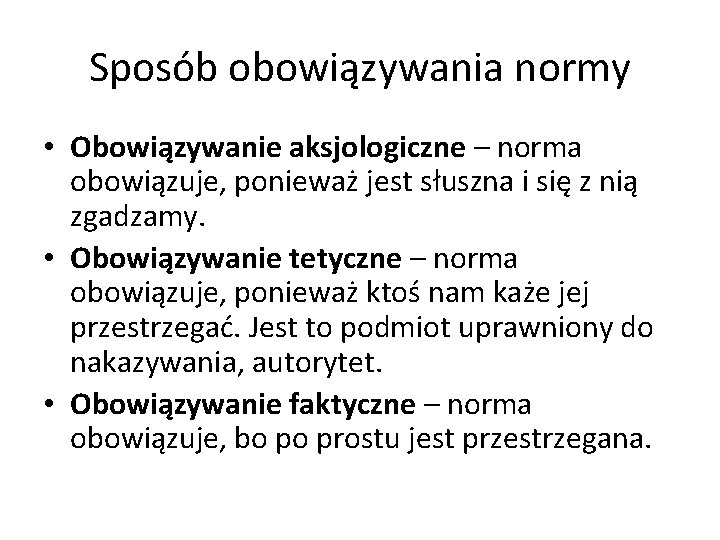 Sposób obowiązywania normy

• Obowiązywanie aksjologiczne – norma obowiązuje, ponieważ jest słuszna i się z nią zgadzamy.
• Obowiązywanie tetyczne – norma obowiązuje, ponieważ ktoś nam każe jej przestrzegać. Jest to podmiot uprawniony do nakazywania, autorytet.
• Obowiązywanie faktyczne – norma obowiązuje, bo po prostu jest przestrzegana.